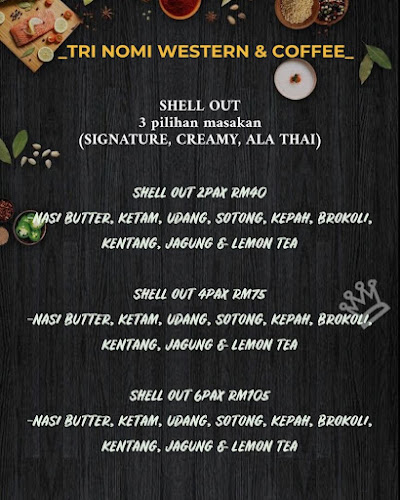 _TRI NOMI WESTERN & COFFEE_

SHELL OUT
3 pilihan masakan
(SIGNATURE, CREAMY, ALA THAI)

SHELL OUT 2PAX RM40
-NASI BUTTER, KETAM, UDANG, SOTONG, KEPAH, BROKOLI, KENTANG, JAGUNG & LEMON TEA

SHELL OUT 4PAX RM75
-NASI BUTTER, KETAM, UDANG, SOTONG, KEPAH, BROKOLI, KENTANG, JAGUNG & LEMON TEA

SHELL OUT 6PAX RM105
-NASI BUTTER, KETAM, UDANG, SOTONG, KEPAH, BROKOLI, KENTANG, JAGUNG & LEMON TEA